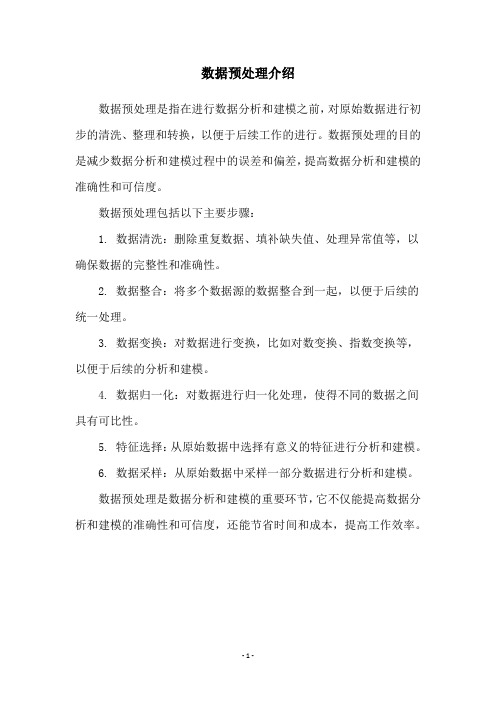 数据预处理介绍

数据预处理是指在进行数据分析和建模之前，对原始数据进行初步的清洗、整理和转换，以便于后续工作的进行。数据预处理的目的是减少数据分析和建模过程中的误差和偏差，提高数据分析和建模的准确性和可信度。

数据预处理包括以下主要步骤：

1. 数据清洗：删除重复数据、填补缺失值、处理异常值等，以确保数据的完整性和准确性。

2. 数据整合：将多个数据源的数据整合到一起，以便于后续的统一处理。

3. 数据变换：对数据进行变换，比如对数变换、指数变换等，以便于后续的分析和建模。

4. 数据归一化：对数据进行归一化处理，使得不同的数据之间具有可比性。

5. 特征选择：从原始数据中选择有意义的特征进行分析和建模。

6. 数据采样：从原始数据中采样一部分数据进行分析和建模。

数据预处理是数据分析和建模的重要环节，它不仅能提高数据分析和建模的准确性和可信度，还能节省时间和成本，提高工作效率。

- 1 -